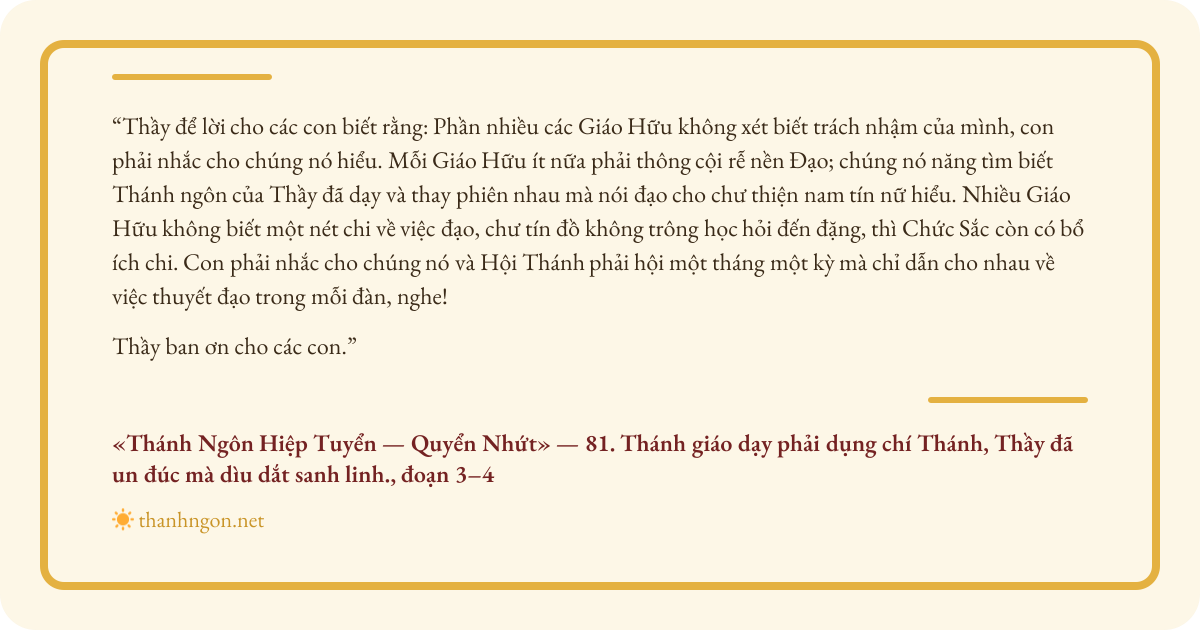 "Thầy để lời cho các con biết rằng: Phần nhiều các Giáo Hữu không xét biết trách nhậm của mình, con phải nhắc cho chúng nó hiểu. Mỗi Giáo Hữu ít nữa phải thông cội rễ nền Đạo; chúng nó năng tìm biết Thánh ngôn của Thầy đã dạy và thay phiên nhau mà nói đạo cho chư thiện nam tín nữ hiểu. Nhiều Giáo Hữu không biết một nét chi về việc đạo, chư tín đồ không trông học hỏi đến đặng, thì Chức Sắc còn có bổ ích chi. Con phải nhắc cho chúng nó và Hội Thánh phải hội một tháng một kỳ mà chỉ dẫn cho nhau về việc thuyết đạo trong mỗi đàn, nghe!

Thầy ban ơn cho các con."

«Thánh Ngôn Hiệp Tuyển — Quyển Nhứt» — 81. Thánh giáo dạy phải dụng chí Thánh, Thầy đã un đúc mà dìu dắt sanh linh., đoạn 3–4

thanhngon.net